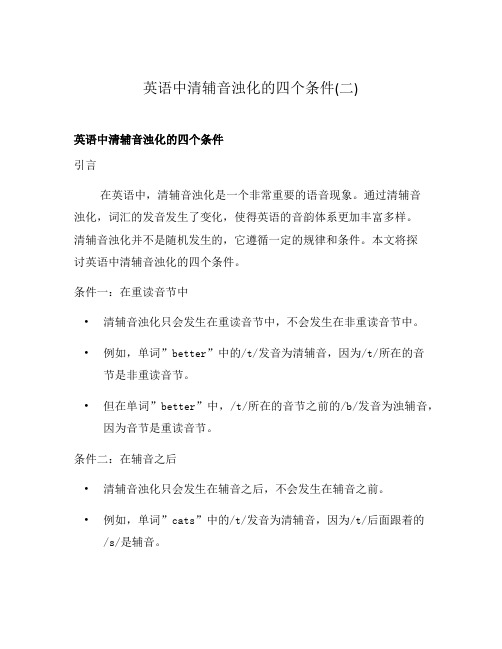 英语中清辅音浊化的四个条件(二)

英语中清辅音浊化的四个条件

引言

在英语中，清辅音浊化是一个非常重要的语音现象。通过清辅音浊化，词汇的发音发生了变化，使得英语的音韵体系更加丰富多样。清辅音浊化并不是随机发生的，它遵循一定的规律和条件。本文将探讨英语中清辅音浊化的四个条件。

条件一：在重读音节中

• 清辅音浊化只会发生在重读音节中，不会发生在非重读音节中。

• 例如，单词”better”中的/t/发音为清辅音，因为/t/所在的音节是非重读音节。

• 但在单词”better”中，/t/所在的音节之前的/b/发音为浊辅音，因为音节是重读音节。

条件二：在辅音之后

• 清辅音浊化只会发生在辅音之后，不会发生在辅音之前。

• 例如，单词”cats”中的/t/发音为清辅音，因为/t/后面跟着的/s/是辅音。